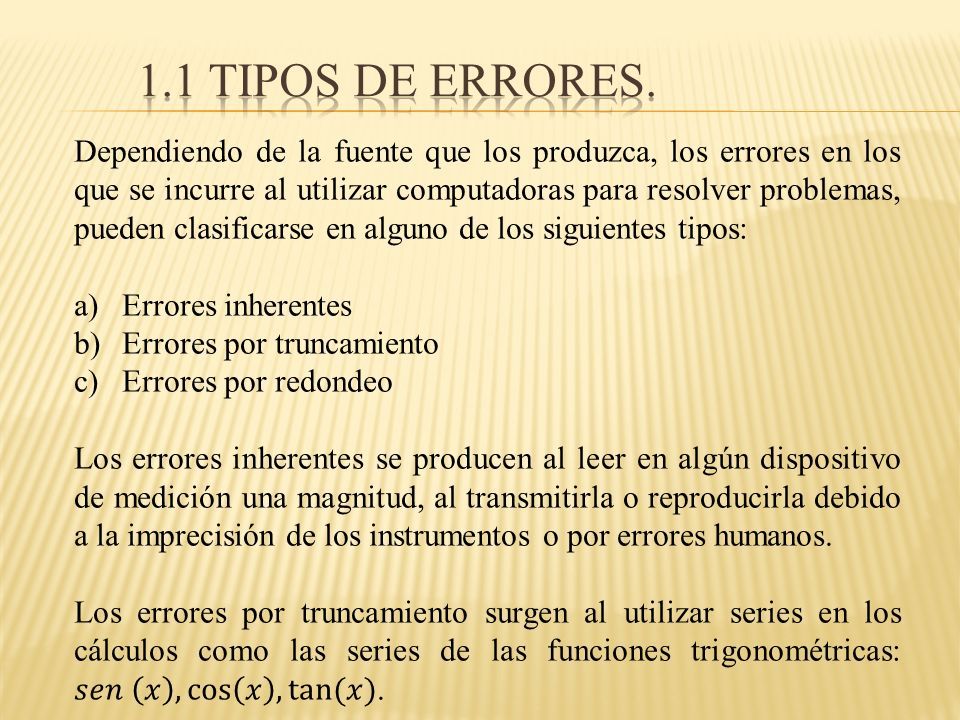 1.1 TIPOS DE ERRORES.

Dependiendo de la fuente que los produzca, los errores en los que se incurre al utilizar computadoras para resolver problemas, pueden clasificarse en alguno de los siguientes tipos:

a) Errores inherentes
b) Errores por truncamiento
c) Errores por redondeo

Los errores inherentes se producen al leer en algún dispositivo de medición una magnitud, al transmitirla o reproducirla debido a la imprecisión de los instrumentos o por errores humanos.

Los errores por truncamiento surgen al utilizar series en los cálculos como las series de las funciones trigonométricas: $sen\ (x), \cos(x), \tan(x)$.